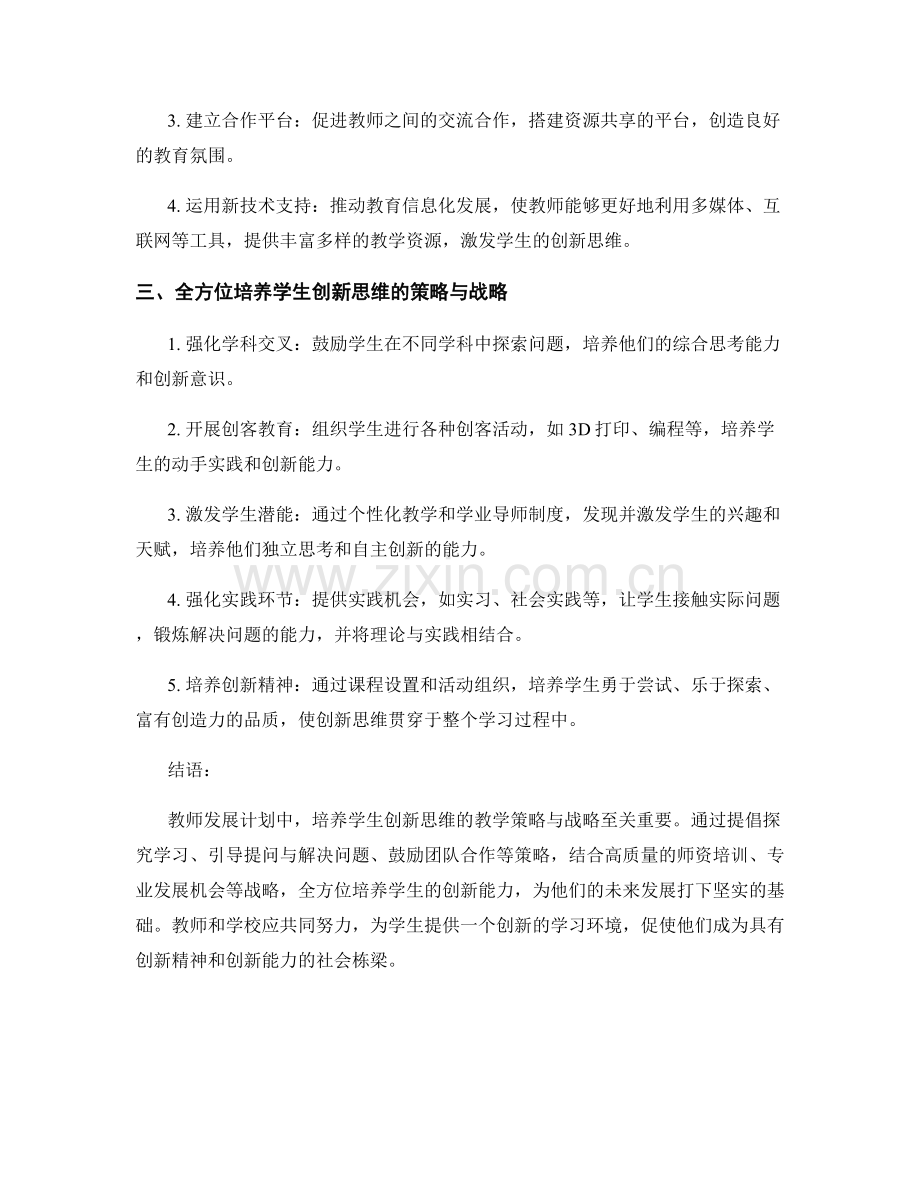 3. 建立合作平台：促进教师之间的交流合作，搭建资源共享的平台，创造良好的教育氛围。

4. 运用新技术支持：推动教育信息化发展，使教师能够更好地利用多媒体、互联网等工具，提供丰富多样的教学资源，激发学生的创新思维。

三、全方位培养学生创新思维的策略与战略

1. 强化学科交叉：鼓励学生在不同学科中探索问题，培养他们的综合思考能力和创新意识。

2. 开展创客教育：组织学生进行各种创客活动，如 3D 打印、编程等，培养学生的动手实践和创新能力。

3. 激发学生潜能：通过个性化教学和学业导师制度，发现并激发学生的兴趣和天赋，培养他们独立思考和自主创新的能力。

4. 强化实践环节：提供实践机会，如实习、社会实践等，让学生接触实际问题，锻炼解决问题的能力，并将理论与实践相结合。

5. 培养创新精神：通过课程设置和活动组织，培养学生勇于尝试、乐于探索、富有创造力的品质，使创新思维贯穿于整个学习过程中。

结语：

教师发展计划中，培养学生创新思维的教学策略与战略至关重要。通过提倡探究学习、引导提问与解决问题、鼓励团队合作等策略，结合高质量的师资培训、专业发展机会等战略，全方位培养学生的创新能力，为他们的未来发展打下坚实的基础。教师和学校应共同努力，为学生提供一个创新的学习环境，促使他们成为具有创新精神和创新能力的社会栋梁。

www.zixin.com.cn